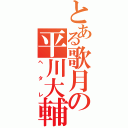 とある歌月の平川大輔

ヘタレ